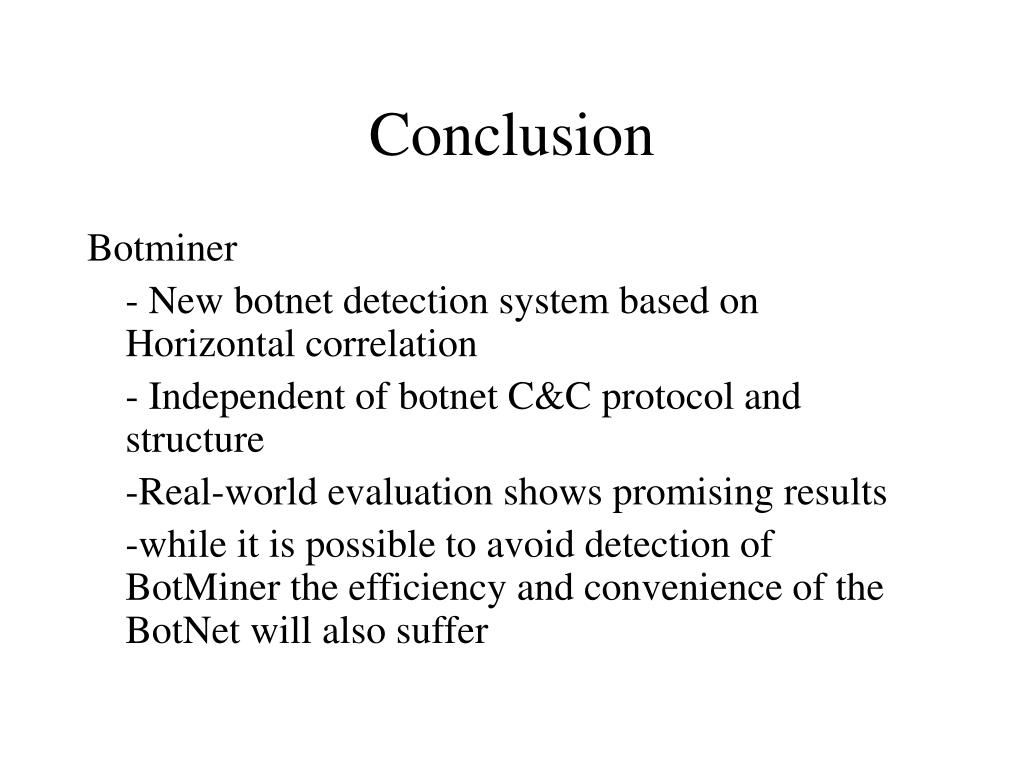 Conclusion

Botminer

- New botnet detection system based on Horizontal correlation

- Independent of botnet C&C protocol and structure

-Real-world evaluation shows promising results

-while it is possible to avoid detection of BotMiner the efficiency and convenience of the BotNet will also suffer